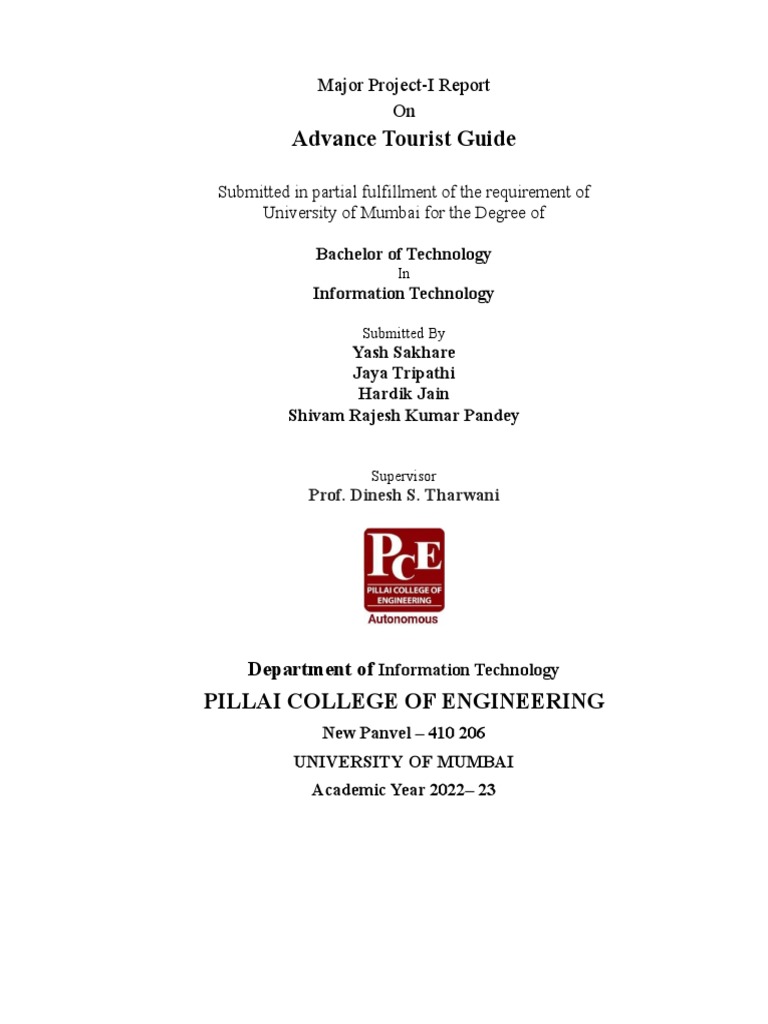 Major Project-I Report
On
Advance Tourist Guide

Submitted in partial fulfillment of the requirement of University of Mumbai for the Degree of

Bachelor of Technology
In
Information Technology

Submitted By
Yash Sakhare
Jaya Tripathi
Hardik Jain
Shivam Rajesh Kumar Pandey

Supervisor
Prof. Dinesh S. Tharwani

PCE
PILLAI COLLEGE OF ENGINEERING
Autonomous

Department of Information Technology
PILLAI COLLEGE OF ENGINEERING
New Panvel – 410 206
UNIVERSITY OF MUMBAI
Academic Year 2022– 23